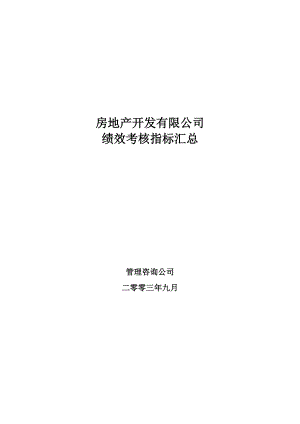 房地产开发有限公司
绩效考核指标汇总

管理咨询公司

二零零三年九月